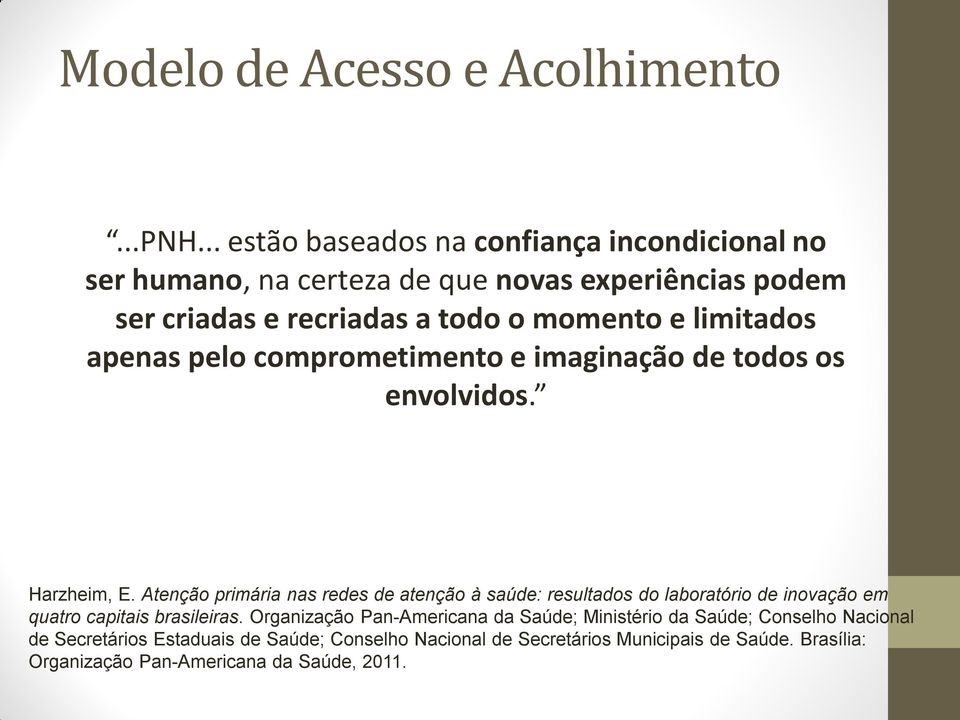 Modelo de Acesso e Acolhimento

“...PNH... estão baseados na confiança incondicional no ser humano, na certeza de que novas experiências podem ser criadas e recriadas a todo o momento e limitados apenas pelo comprometimento e imaginação de todos os envolvidos.”

Harzheim, E. Atenção primária nas redes de atenção à saúde: resultados do laboratório de inovação em quatro capitais brasileiras. Organização Pan-Americana da Saúde; Ministério da Saúde; Conselho Nacional de Secretários Estaduais de Saúde; Conselho Nacional de Secretários Municipais de Saúde. Brasília: Organização Pan-Americana da Saúde, 2011.